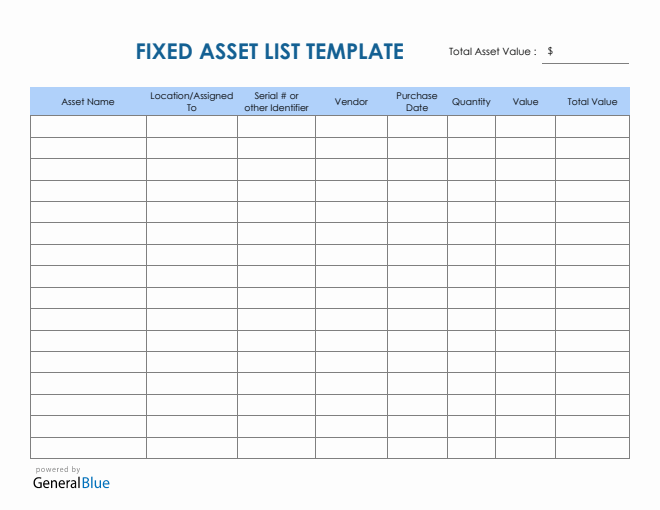 FIXED ASSET LIST TEMPLATE

Total Asset Value : $

| Asset Name | Location/Assigned To | Serial # or other Identifier | Vendor | Purchase Date | Quantity | Value | Total Value |
|---|---|---|---|---|---|---|---|
| | | | | | | | |
| | | | | | | | |
| | | | | | | | |
| | | | | | | | |
| | | | | | | | |
| | | | | | | | |
| | | | | | | | |
| | | | | | | | |
| | | | | | | | |
| | | | | | | | |
| | | | | | | | |
| | | | | | | | |
| | | | | | | | |
| | | | | | | | |
| | | | | | | | |
| | | | | | | | |

powered by
GeneralBlue